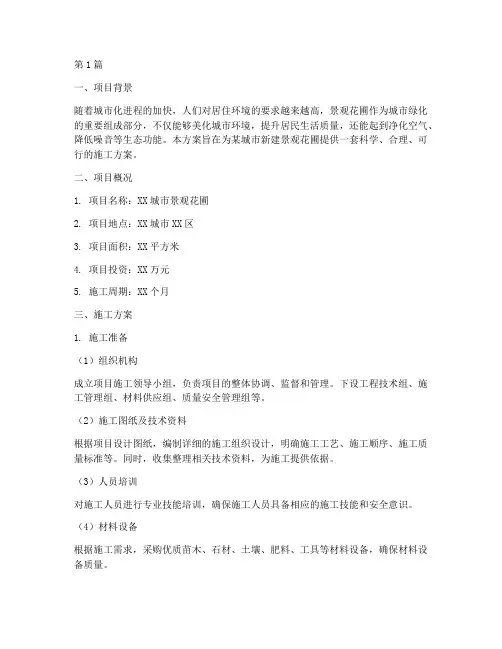 第1篇

一、项目背景

随着城市化进程的加快，人们对居住环境的要求越来越高，景观花圃作为城市绿化的重要组成部分，不仅能够美化城市环境，提升居民生活质量，还能起到净化空气、降低噪音等生态功能。本方案旨在为某城市新建景观花圃提供一套科学、合理、可行的施工方案。

二、项目概况

1. 项目名称：XX城市景观花圃

2. 项目地点：XX城市XX区

3. 项目面积：XX平方米

4. 项目投资：XX万元

5. 施工周期：XX个月

三、施工方案

1. 施工准备

（1）组织机构

成立项目施工领导小组，负责项目的整体协调、监督和管理。下设工程技术组、施工管理组、材料供应组、质量安全管理组等。

（2）施工图纸及技术资料

根据项目设计图纸，编制详细的施工组织设计，明确施工工艺、施工顺序、施工质量标准等。同时，收集整理相关技术资料，为施工提供依据。

（3）人员培训

对施工人员进行专业技能培训，确保施工人员具备相应的施工技能和安全意识。

（4）材料设备

根据施工需求，采购优质苗木、石材、土壤、肥料、工具等材料设备，确保材料设备质量。